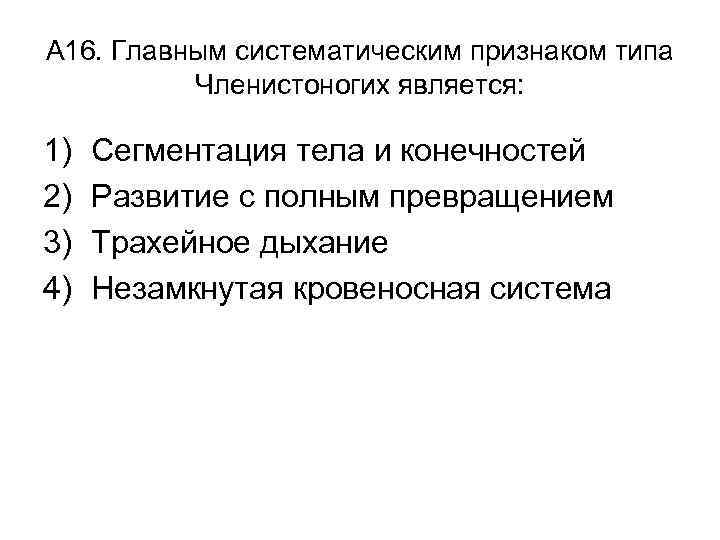 А16. Главным систематическим признаком типа Членистоногих является:

1) Сегментация тела и конечностей
2) Развитие с полным превращением
3) Трахейное дыхание
4) Незамкнутая кровеносная система